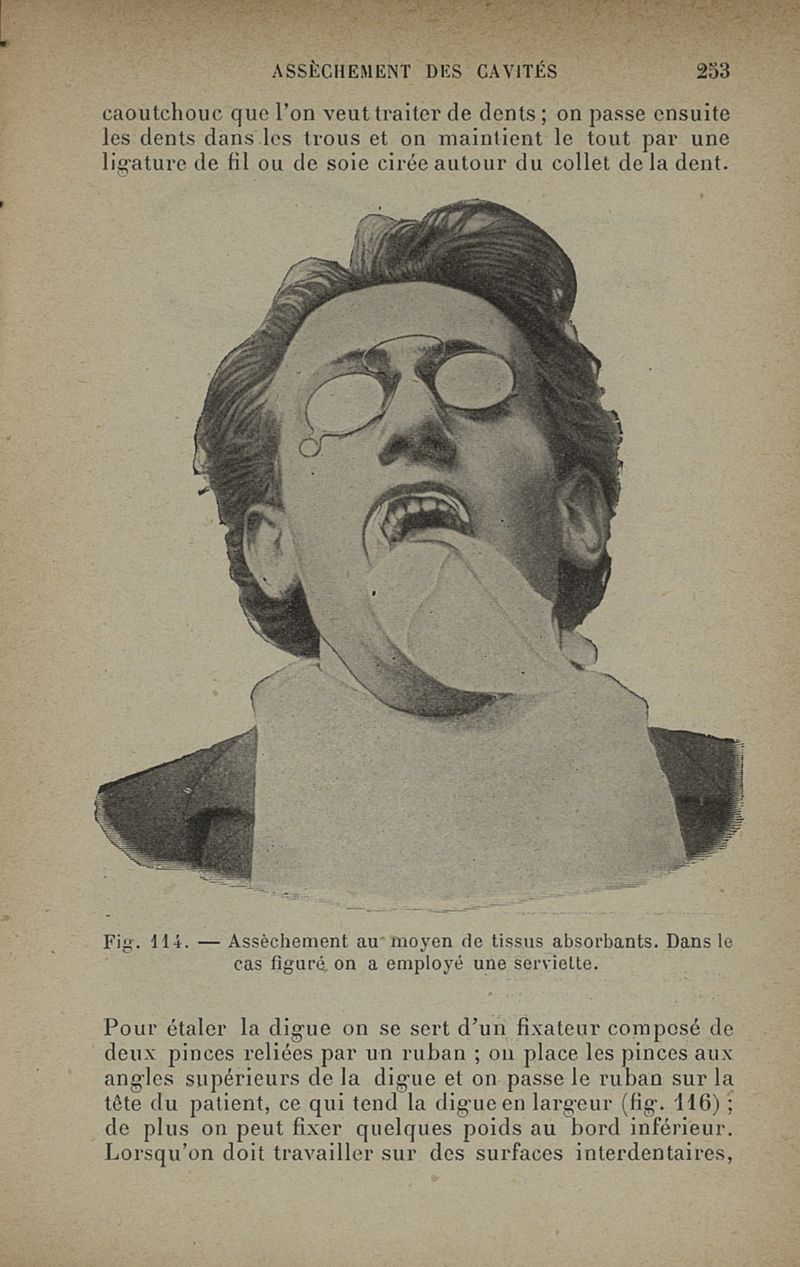 ASSÈCHEMENT DES CAVITÉS 253

caoutchouc que l'on veut traiter de dents ; on passe ensuite les dents dans les trous et on maintient le tout par une ligature de fil ou de soie cirée autour du collet de la dent.

Fig. 114. — Assèchement au moyen de tissus absorbants. Dans le cas figuré on a employé une serviette.

Pour étaler la digue on se sert d'un fixateur composé de deux pinces reliées par un ruban ; on place les pinces aux angles supérieurs de la digue et on passe le ruban sur la tête du patient, ce qui tend la digue en largeur (fig. 116) ; de plus on peut fixer quelques poids au bord inférieur. Lorsqu'on doit travailler sur des surfaces interdentaires,